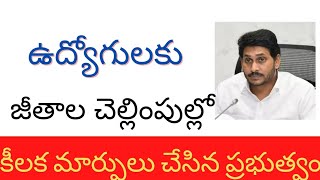 ఉద్యోగులకు

జీతాల చెల్లింపుల్లో

కీలక మార్పులు చేసిన ప్రభుత్వం